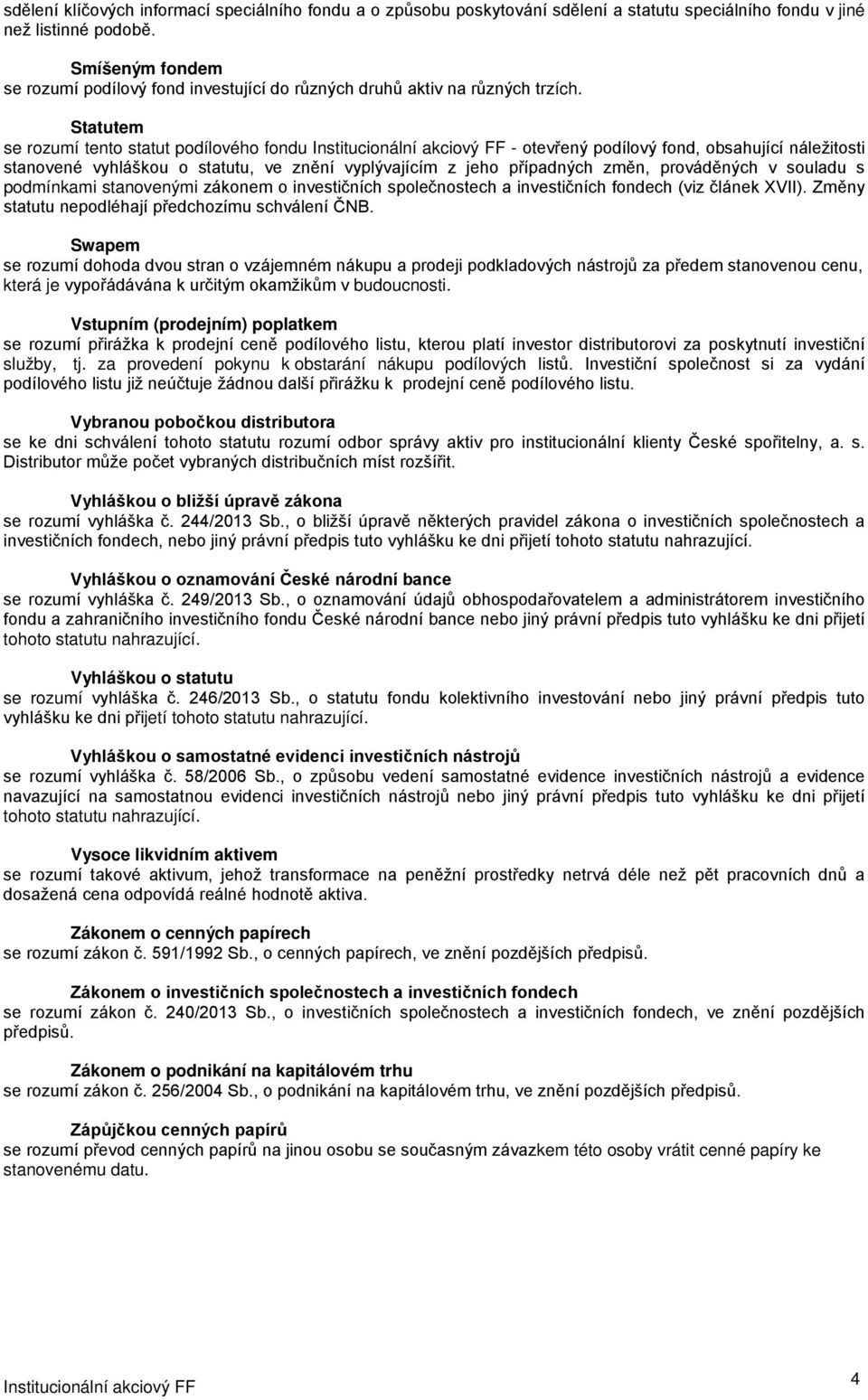 sdělení klíčových informací speciálního fondu a o způsobu poskytování sdělení a statutu speciálního fondu v jiné než listinné podobě.

Smíšeným fondem
se rozumí podílový fond investující do různých druhů aktiv na různých trzích.

Statutem
se rozumí tento statut podílového fondu Institucionální akciový FF - otevřený podílový fond, obsahující náležitosti stanovené vyhláškou o statutu, ve znění vyplývajícím z jeho případných změn, prováděných v souladu s podmínkami stanovenými zákonem o investičních společnostech a investičních fondech (viz článek XVII). Změny statutu nepodléhají předchozímu schválení ČNB.

Swapem
se rozumí dohoda dvou stran o vzájemném nákupu a prodeji podkladových nástrojů za předem stanovenou cenu, která je vypořádávána k určitým okamžikům v budoucnosti.

Vstupním (prodejním) poplatkem
se rozumí přirážka k prodejní ceně podílového listu, kterou platí investor distributorovi za poskytnutí investiční služby, tj. za provedení pokynu k obstarání nákupu podílových listů. Investiční společnost si za vydání podílového listu již neúčtuje žádnou další přirážku k prodejní ceně podílového listu.

Vybranou pobočkou distributora
se ke dni schválení tohoto statutu rozumí odbor správy aktiv pro institucionální klienty České spořitelny, a. s. Distributor může počet vybraných distribučních míst rozšířit.

Vyhláškou o bližší úpravě zákona
se rozumí vyhláška č. 244/2013 Sb., o bližší úpravě některých pravidel zákona o investičních společnostech a investičních fondech, nebo jiný právní předpis tuto vyhlášku ke dni přijetí tohoto statutu nahrazující.

Vyhláškou o oznamování České národní bance
se rozumí vyhláška č. 249/2013 Sb., o oznamování údajů obhospodařovatelem a administrátorem investičního fondu a zahraničního investičního fondu České národní bance nebo jiný právní předpis tuto vyhlášku ke dni přijetí tohoto statutu nahrazující.

Vyhláškou o statutu
se rozumí vyhláška č. 246/2013 Sb., o statutu fondu kolektivního investování nebo jiný právní předpis tuto vyhlášku ke dni přijetí tohoto statutu nahrazující.

Vyhláškou o samostatné evidenci investičních nástrojů
se rozumí vyhláška č. 58/2006 Sb., o způsobu vedení samostatné evidence investičních nástrojů a evidence navazující na samostatnou evidenci investičních nástrojů nebo jiný právní předpis tuto vyhlášku ke dni přijetí tohoto statutu nahrazující.

Vysoce likvidním aktivem
se rozumí takové aktivum, jehož transformace na peněžní prostředky netrvá déle než pět pracovních dnů a dosažená cena odpovídá reálné hodnotě aktiva.

Zákonem o cenných papírech
se rozumí zákon č. 591/1992 Sb., o cenných papírech, ve znění pozdějších předpisů.

Zákonem o investičních společnostech a investičních fondech
se rozumí zákon č. 240/2013 Sb., o investičních společnostech a investičních fondech, ve znění pozdějších předpisů.

Zákonem o podnikání na kapitálovém trhu
se rozumí zákon č. 256/2004 Sb., o podnikání na kapitálovém trhu, ve znění pozdějších předpisů.

Zápůjčkou cenných papírů
se rozumí převod cenných papírů na jinou osobu se současným závazkem této osoby vrátit cenné papíry ke stanovenému datu.

Institucionální akciový FF
4